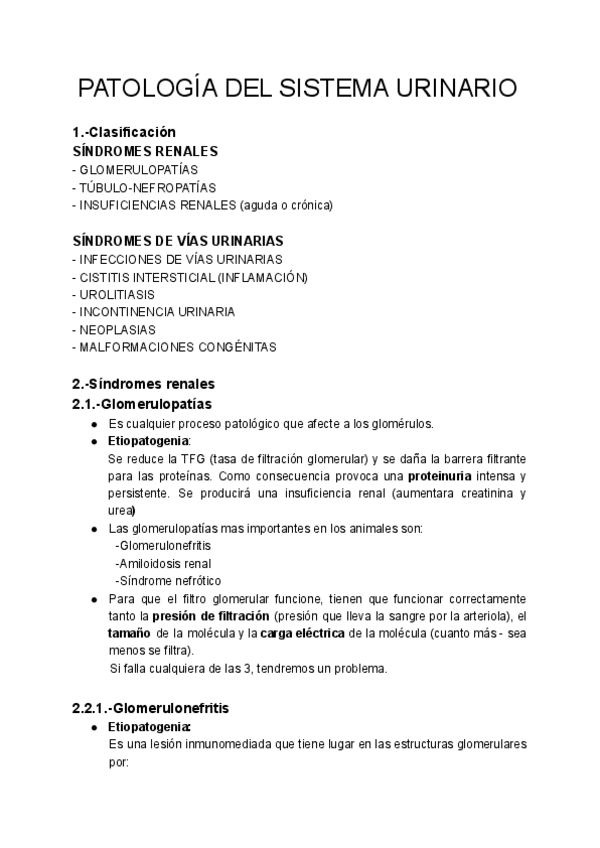 PATOLOGÍA DEL SISTEMA URINARIO

1.-Clasificación
SÍNDROMES RENALES
- GLOMERULOPATÍAS
- TÚBULO-NEFROPATÍAS
- INSUFICIENCIAS RENALES (aguda o crónica)

SÍNDROMES DE VÍAS URINARIAS
- INFECCIONES DE VÍAS URINARIAS
- CISTITIS INTERSTICIAL (INFLAMACIÓN)
- UROLITIASIS
- INCONTINENCIA URINARIA
- NEOPLASIAS
- MALFORMACIONES CONGÉNITAS

2.-Síndromes renales
2.1.-Glomerulopatías
● Es cualquier proceso patológico que afecte a los glomérulos.
● Etiopatogenia:
Se reduce la TFG (tasa de filtración glomerular) y se daña la barrera filtrante para las proteínas. Como consecuencia provoca una proteinuria intensa y persistente. Se producirá una insuficiencia renal (aumentara creatinina y urea)
● Las glomerulopatías mas importantes en los animales son:
-Glomerulonefritis
-Amiloidosis renal
-Síndrome nefrótico
● Para que el filtro glomerular funcione, tienen que funcionar correctamente tanto la presión de filtración (presión que lleva la sangre por la arteriola), el tamaño de la molécula y la carga eléctrica de la molécula (cuanto más - sea menos se filtra).
Si falla cualquiera de las 3, tendremos un problema.

2.2.1.-Glomerulonefritis
● Etiopatogenia:
Es una lesión inmunomediada que tiene lugar en las estructuras glomerulares por: